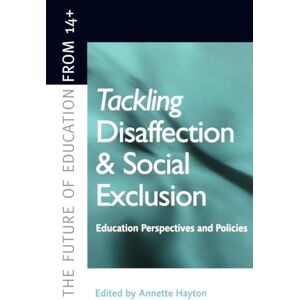 THE FUTURE OF EDUCATION FROM 14+

Tackling Disaffection & Social Exclusion

Education Perspectives and Policies

Edited by Annette Hayton